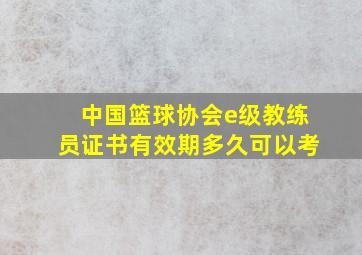 中国篮球协会e级教练员证书有效期多久可以考